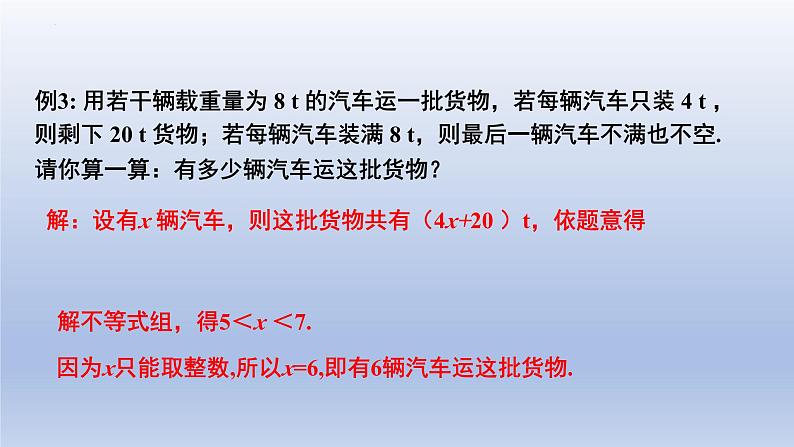 例3: 用若干辆载重量为 8 t 的汽车运一批货物，若每辆汽车只装 4 t，则剩下 20 t 货物；若每辆汽车装满 8 t，则最后一辆汽车不满也不空. 请你算一算：有多少辆汽车运这批货物？

解：设有$x$ 辆汽车，则这批货物共有（$4x+20$ ）t，依题意得

解不等式组，得$5<x<7$.

因为$x$只能取整数,所以$x=6$,即有6辆汽车运这批货物.